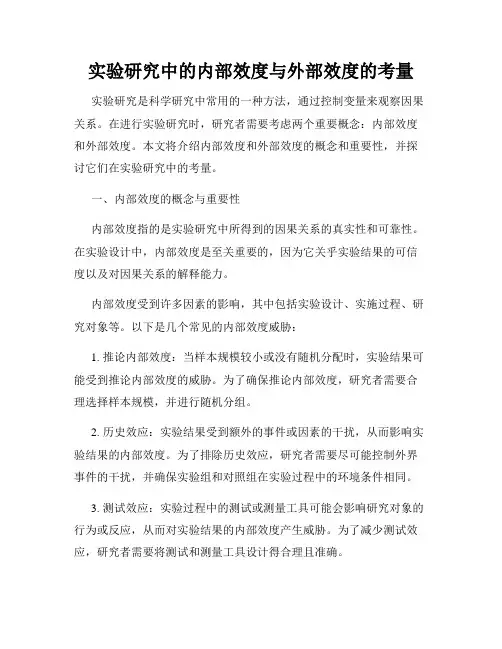 实验研究中的内部效度与外部效度的考量

实验研究是科学研究中常用的一种方法，通过控制变量来观察因果关系。在进行实验研究时，研究者需要考虑两个重要概念：内部效度和外部效度。本文将介绍内部效度和外部效度的概念和重要性，并探讨它们在实验研究中的考量。

一、内部效度的概念与重要性

内部效度指的是实验研究中所得到的因果关系的真实性和可靠性。在实验设计中，内部效度是至关重要的，因为它关乎实验结果的可信度以及对因果关系的解释能力。

内部效度受到许多因素的影响，其中包括实验设计、实施过程、研究对象等。以下是几个常见的内部效度威胁：

1. 推论内部效度：当样本规模较小或没有随机分配时，实验结果可能受到推论内部效度的威胁。为了确保推论内部效度，研究者需要合理选择样本规模，并进行随机分组。

2. 历史效应：实验结果受到额外的事件或因素的干扰，从而影响实验结果的内部效度。为了排除历史效应，研究者需要尽可能控制外界事件的干扰，并确保实验组和对照组在实验过程中的环境条件相同。

3. 测试效应：实验过程中的测试或测量工具可能会影响研究对象的行为或反应，从而对实验结果的内部效度产生威胁。为了减少测试效应，研究者需要将测试和测量工具设计得合理且准确。